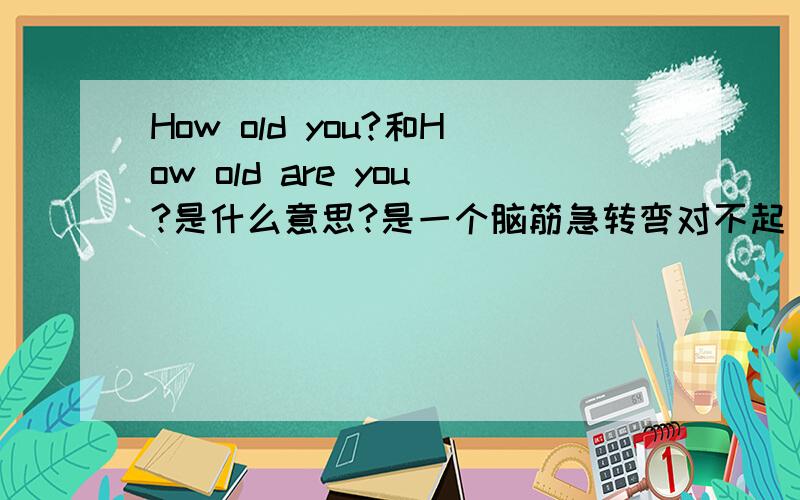 How old you?和How old are you?是什么意思?是一个脑筋急转弯对不起